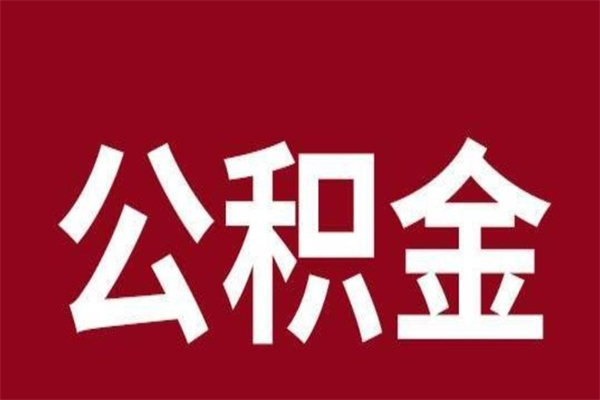 公积金